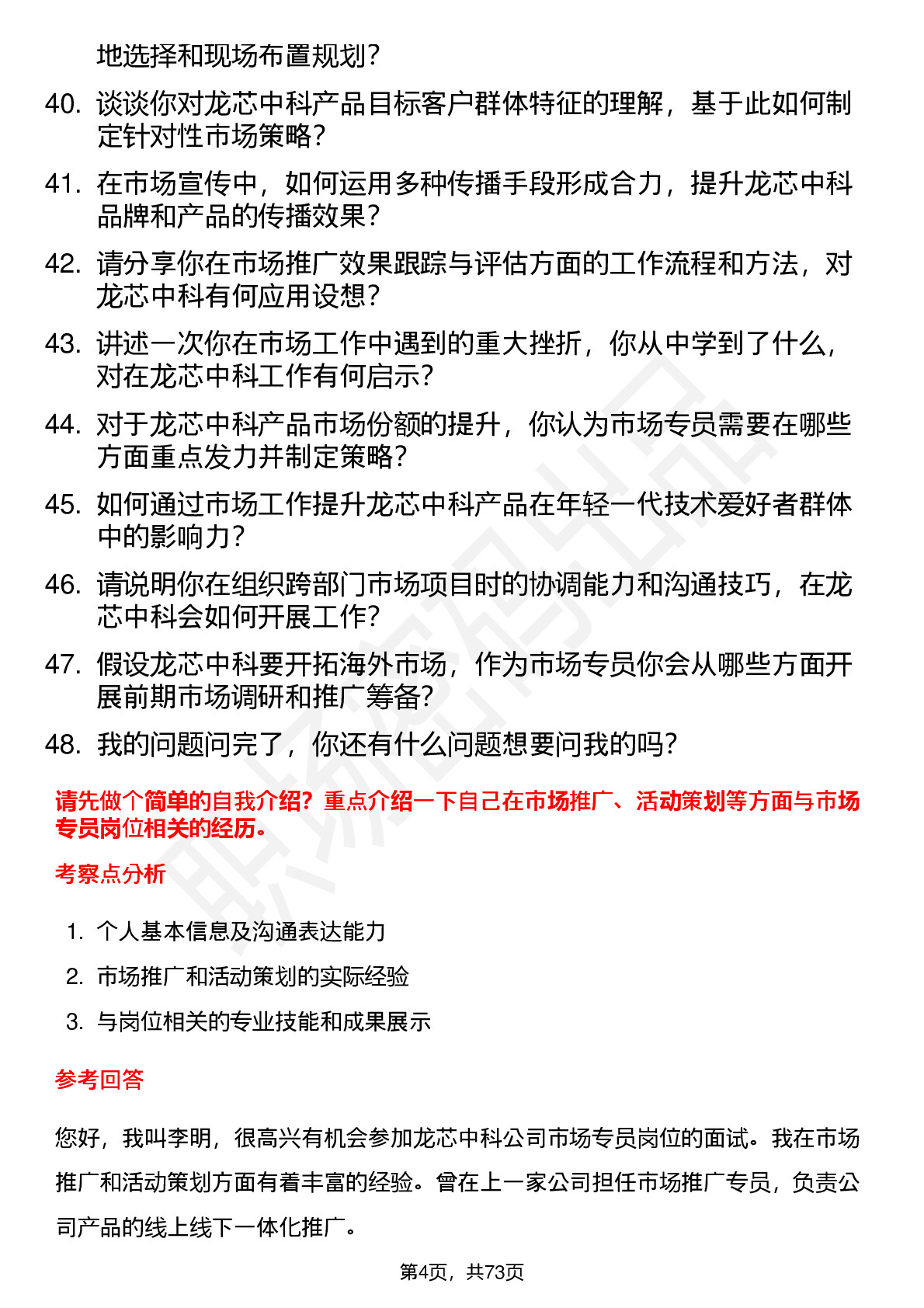 地选择和现场布置规划？

40. 谈谈你对龙芯中科产品目标客户群体特征的理解，基于此如何制定针对性市场策略？

41. 在市场宣传中，如何运用多种传播手段形成合力，提升龙芯中科品牌和产品的传播效果？

42. 请分享你在市场推广效果跟踪与评估方面的工作流程和方法，对龙芯中科有何应用设想？

43. 讲述一次你在市场工作中遇到的重大挫折，你从中学到了什么，对在龙芯中科工作有何启示？

44. 对于龙芯中科产品市场份额的提升，你认为市场专员需要在哪些方面重点发力并制定策略？

45. 如何通过市场工作提升龙芯中科产品在年轻一代技术爱好者群体中的影响力？

46. 请说明你在组织跨部门市场项目时的协调能力和沟通技巧，在龙芯中科会如何开展工作？

47. 假设龙芯中科要开拓海外市场，作为市场专员你会从哪些方面开展前期市场调研和推广筹备？

48. 我的问题问完了，你还有什么问题想要问我的吗？

请先做个简单的自我介绍？重点介绍一下自己在市场推广、活动策划等方面与市场专员岗位相关的经历。

考察点分析

1. 个人基本信息及沟通表达能力
2. 市场推广和活动策划的实际经验
3. 与岗位相关的专业技能和成果展示

参考回答

您好，我叫李明，很高兴有机会参加龙芯中科公司市场专员岗位的面试。我在市场推广和活动策划方面有着丰富的经验。曾在上一家公司担任市场推广专员，负责公司产品的线上线下一体化推广。

第4页，共73页